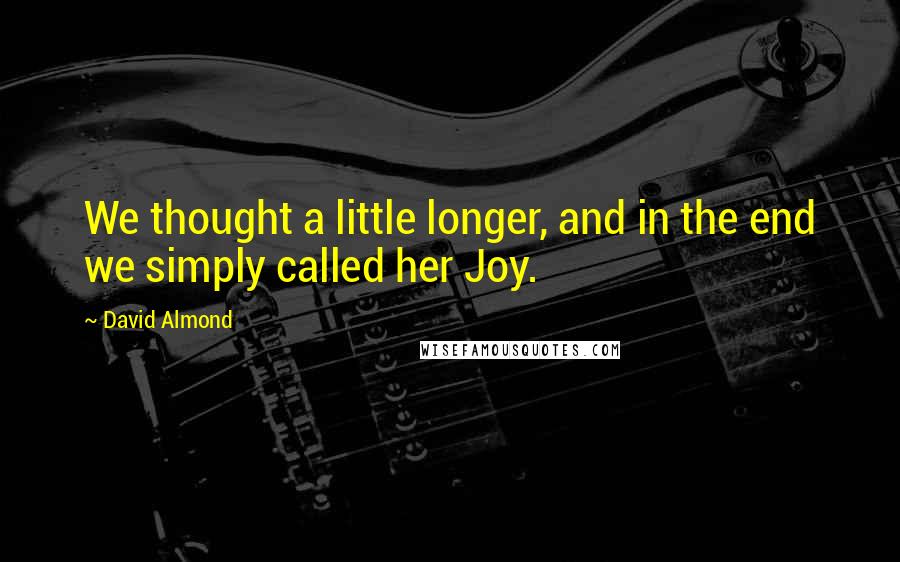 We thought a little longer, and in the end we simply called her Joy.

~ David Almond

WISEFAMOUSQUOTES.COM